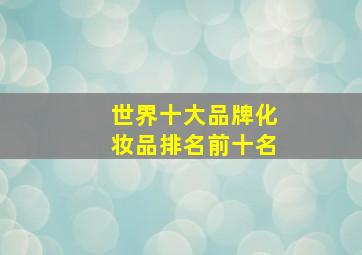 世界十大品牌化妆品排名前十名